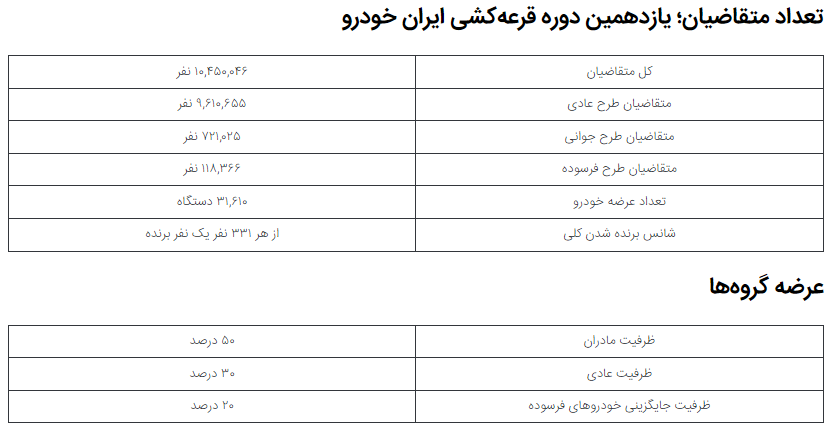 تعداد متقاضیان؛ یازدهمین دوره قرعه‌کشی ایران خودرو

| کل متقاضیان | ۱۰,۴۵۰,۰۴۶ نفر |
|---|---|
| متقاضیان طرح عادی | ۹,۶۱۰,۶۵۵ نفر |
| متقاضیان طرح جوانی | ۷۲۱,۰۲۵ نفر |
| متقاضیان طرح فرسوده | ۱۱۸,۳۶۶ نفر |
| تعداد عرضه خودرو | ۳۱,۶۱۰ دستگاه |
| شانس برنده شدن کلی | از هر ۳۳۱ نفر یک نفر برنده |

عرضه گروه‌ها

| ظرفیت مادران | ۵۰ درصد |
|---|---|
| ظرفیت عادی | ۳۰ درصد |
| ظرفیت جایگزینی خودروهای فرسوده | ۲۰ درصد |